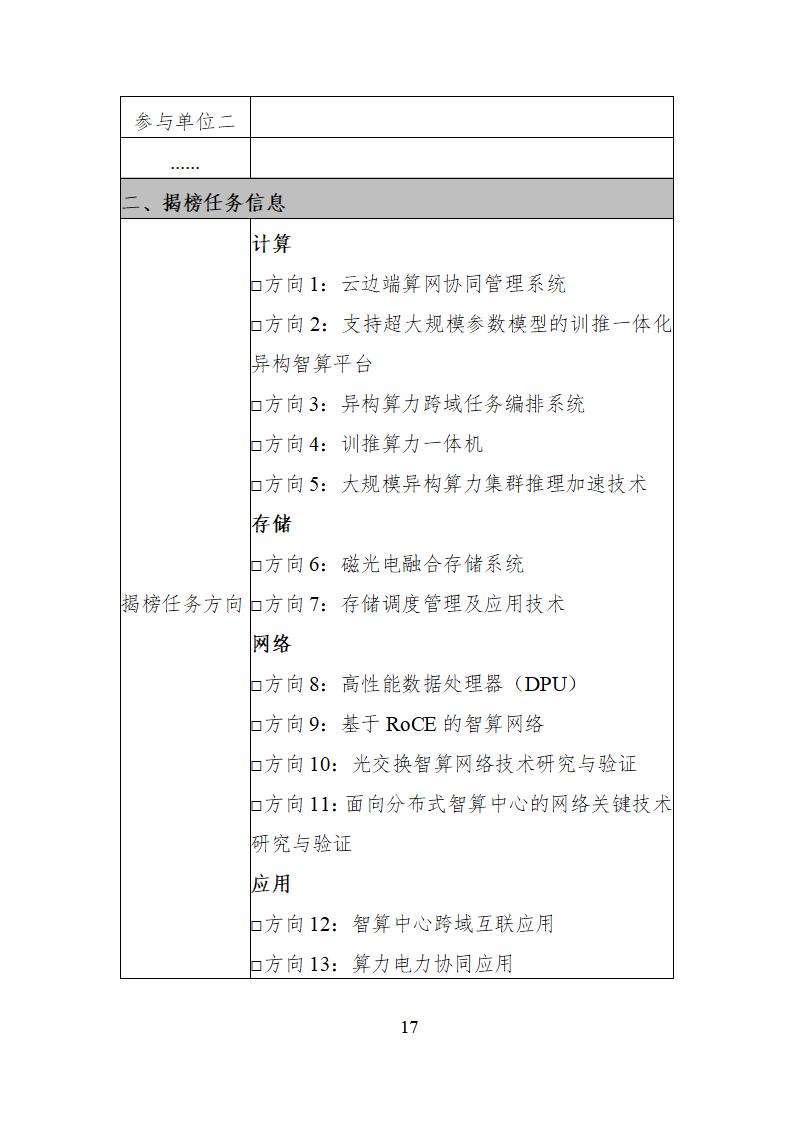 | 参与单位二 | |
|---|---|
| ...... | |
| 二、揭榜任务信息 | |
| 揭榜任务方向 | 计算<br>□方向 1：云边端算网协同管理系统<br>□方向 2：支持超大规模参数模型的训推一体化异构智算平台<br>□方向 3：异构算力跨域任务编排系统<br>□方向 4：训推算力一体机<br>□方向 5：大规模异构算力集群推理加速技术<br>存储<br>□方向 6：磁光电融合存储系统<br>□方向 7：存储调度管理及应用技术<br>网络<br>□方向 8：高性能数据处理器（DPU）<br>□方向 9：基于 RoCE 的智算网络<br>□方向 10：光交换智算网络技术研究与验证<br>□方向 11：面向分布式智算中心的网络关键技术研究与验证<br>应用<br>□方向 12：智算中心跨域互联应用<br>□方向 13：算力电力协同应用 |

17